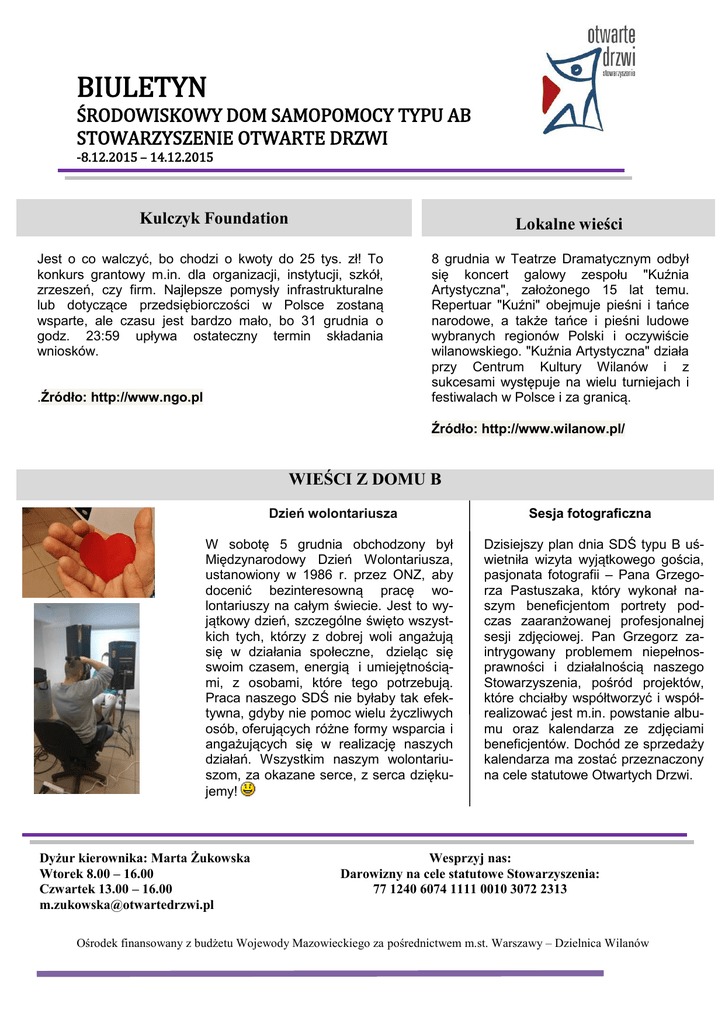 otwarte drzwi
stowarzyszenie

BIULETYN
ŚRODOWISKOWY DOM SAMOPOMOCY TYPU AB
STOWARZYSZENIE OTWARTE DRZWI
-8.12.2015 – 14.12.2015

Kulczyk Foundation

Jest o co walczyć, bo chodzi o kwoty do 25 tys. zł! To konkurs grantowy m.in. dla organizacji, instytucji, szkół, zrzeszeń, czy firm. Najlepsze pomysły infrastrukturalne lub dotyczące przedsiębiorczości w Polsce zostaną wsparte, ale czasu jest bardzo mało, bo 31 grudnia o godz. 23:59 upływa ostateczny termin składania wniosków.

.Źródło: http://www.ngo.pl

Lokalne wieści

8 grudnia w Teatrze Dramatycznym odbył się koncert galowy zespołu "Kuźnia Artystyczna", założonego 15 lat temu. Repertuar "Kuźni" obejmuje pieśni i tańce narodowe, a także tańce i pieśni ludowe wybranych regionów Polski i oczywiście wilanowskiego. "Kuźnia Artystyczna" działa przy Centrum Kultury Wilanów i z sukcesami występuje na wielu turniejach i festiwalach w Polsce i za granicą.

Źródło: http://www.wilanow.pl/

WIEŚCI Z DOMU B

Dzień wolontariusza

W sobotę 5 grudnia obchodzony był Międzynarodowy Dzień Wolontariusza, ustanowiony w 1986 r. przez ONZ, aby docenić bezinteresowną pracę wolontariuszy na całym świecie. Jest to wyjątkowy dzień, szczególne święto wszystkich tych, którzy z dobrej woli angażują się w działania społeczne, dzieląc się swoim czasem, energią i umiejętnościami, z osobami, które tego potrzebują. Praca naszego SDŚ nie byłaby tak efektywna, gdyby nie pomoc wielu życzliwych osób, oferujących różne formy wsparcia i angażujących się w realizację naszych działań. Wszystkim naszym wolontariuszom, za okazane serce, z serca dziękujemy!

Sesja fotograficzna

Dzisiejszy plan dnia SDŚ typu B uświetniła wizyta wyjątkowego gościa, pasjonata fotografii – Pana Grzegorza Pastuszaka, który wykonał naszym beneficjentom portrety podczas zaaranżowanej profesjonalnej sesji zdjęciowej. Pan Grzegorz zaintrygowany problemem niepełnosprawności i działalnością naszego Stowarzyszenia, pośród projektów, które chciałby współtworzyć i współrealizować jest m.in. powstanie albumu oraz kalendarza ze zdjęciami beneficjentów. Dochód ze sprzedaży kalendarza ma zostać przeznaczony na cele statutowe Otwartych Drzwi.

Dyżur kierownika: Marta Żukowska
Wtorek 8.00 – 16.00
Czwartek 13.00 – 16.00
m.zukowska@otwartedrzwi.pl

Wesprzyj nas:
Darowizny na cele statutowe Stowarzyszenia:
77 1240 6074 1111 0010 3072 2313

Ośrodek finansowany z budżetu Wojewody Mazowieckiego za pośrednictwem m.st. Warszawy – Dzielnica Wilanów